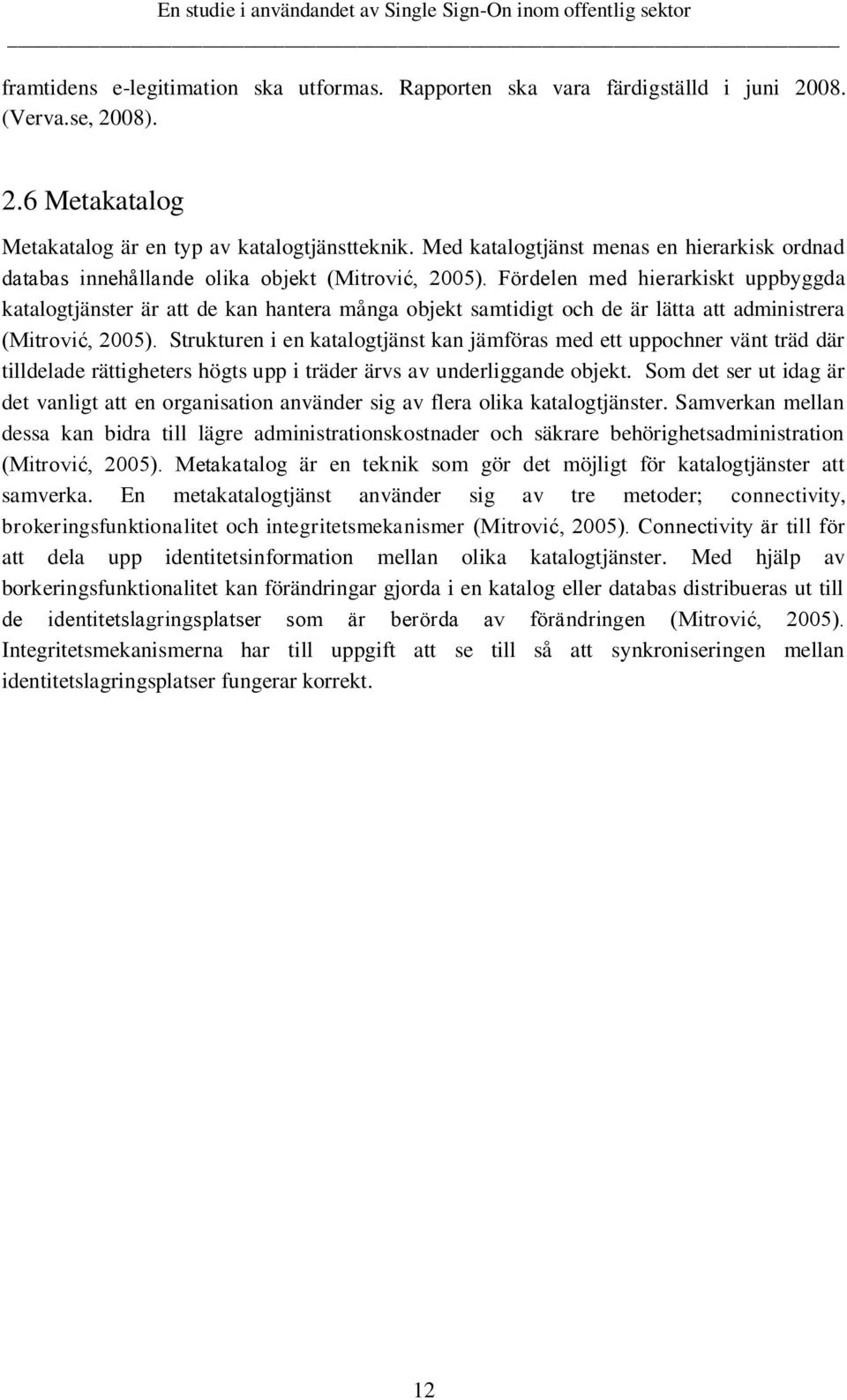 En studie i användandet av Single Sign-On inom offentlig sektor

framtidens e-legitimation ska utformas. Rapporten ska vara färdigställd i juni 2008. (Verva.se, 2008).

2.6 Metakatalog

Metakatalog är en typ av katalogtjänstteknik. Med katalogtjänst menas en hierarkisk ordnad databas innehållande olika objekt (Mitrović, 2005). Fördelen med hierarkiskt uppbyggda katalogtjänster är att de kan hantera många objekt samtidigt och de är lätta att administrera (Mitrović, 2005). Strukturen i en katalogtjänst kan jämföras med ett uppochner vänt träd där tilldelade rättigheters högts upp i träder ärvs av underliggande objekt. Som det ser ut idag är det vanligt att en organisation använder sig av flera olika katalogtjänster. Samverkan mellan dessa kan bidra till lägre administrationskostnader och säkrare behörighetsadministration (Mitrović, 2005). Metakatalog är en teknik som gör det möjligt för katalogtjänster att samverka. En metakatalogtjänst använder sig av tre metoder; connectivity, brokeringsfunktionalitet och integritetsmekanismer (Mitrović, 2005). Connectivity är till för att dela upp identitetsinformation mellan olika katalogtjänster. Med hjälp av borkeringsfunktionalitet kan förändringar gjorda i en katalog eller databas distribueras ut till de identitetslagringsplatser som är berörda av förändringen (Mitrović, 2005). Integritetsmekanismerna har till uppgift att se till så att synkroniseringen mellan identitetslagringsplatser fungerar korrekt.

12